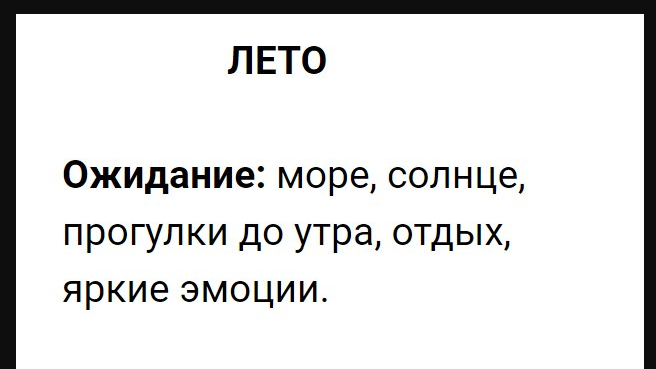 ЛЕТО

Ожидание: море, солнце, прогулки до утра, отдых, яркие эмоции.